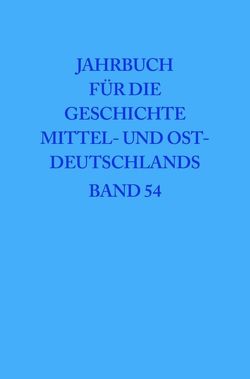 JAHRBUCH FÜR DIE GESCHICHTE MITTEL- UND OST-DEUTSCHLANDS

BAND 54